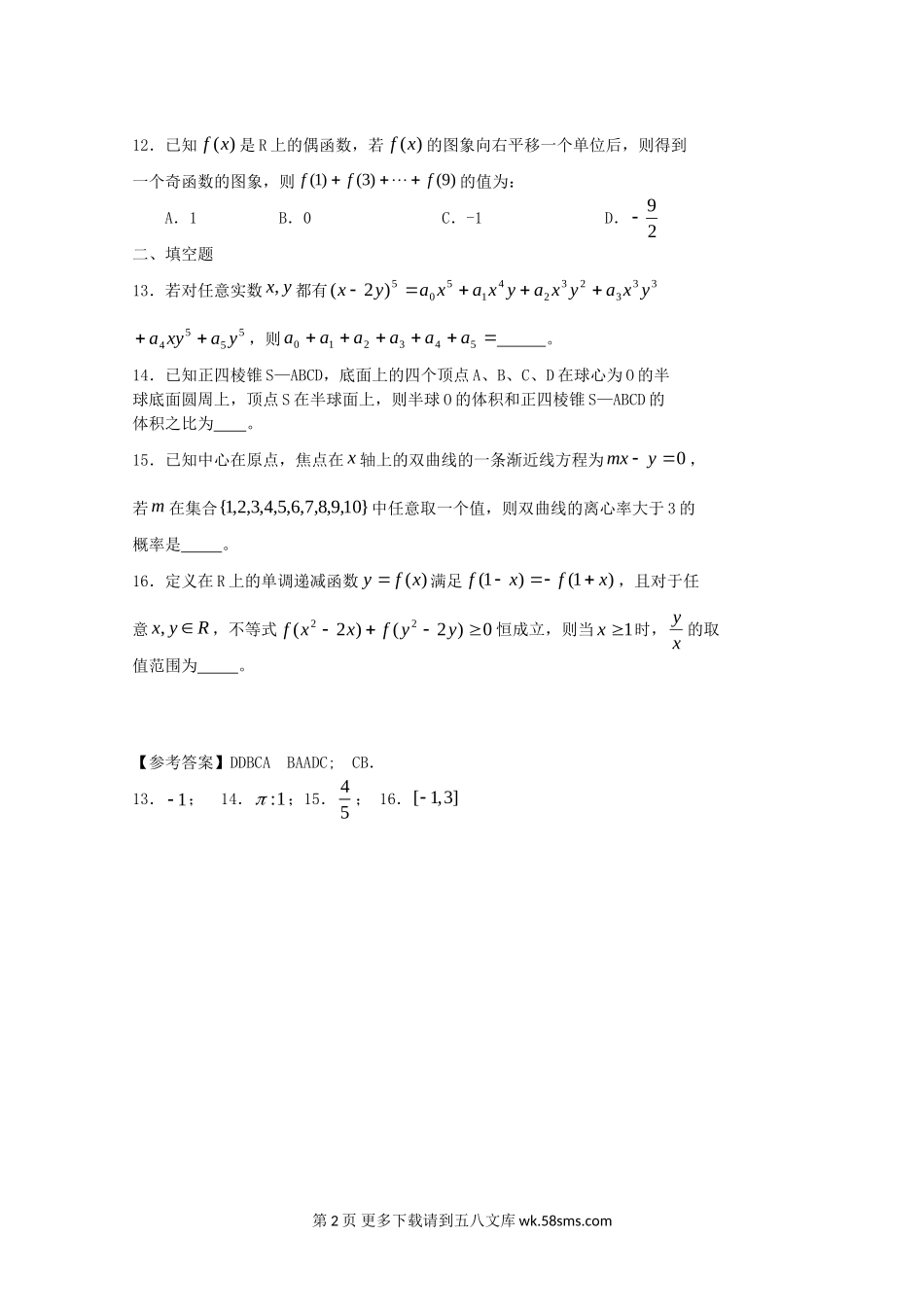 12．已知 $f(x)$ 是 R 上的偶函数，若 $f(x)$ 的图象向右平移一个单位后，则得到一个奇函数的图象，则 $f(1)+f(3)+\cdots+f(9)$ 的值为：

A．1　　B．0　　C．-1　　D．$-\frac{9}{2}$

二、填空题

13．若对任意实数 $x,y$ 都有 $(x-2y)^5=a_0x^5+a_1x^4y+a_2x^3y^2+a_3x^3y^3+a_4xy^5+a_5y^5$，则 $a_0+a_1+a_2+a_3+a_4+a_5=$______。

14．已知正四棱锥 S—ABCD，底面上的四个顶点 A、B、C、D 在球心为 O 的半球底面圆周上，顶点 S 在半球面上，则半球 O 的体积和正四棱锥 S—ABCD 的体积之比为____。

15．已知中心在原点，焦点在 $x$ 轴上的双曲线的一条渐近线方程为 $mx-y=0$，若 $m$ 在集合 $\{1,2,3,4,5,6,7,8,9,10\}$ 中任意取一个值，则双曲线的离心率大于 3 的概率是_____。

16．定义在 R 上的单调递减函数 $y=f(x)$ 满足 $f(1-x)=-f(1+x)$，且对于任意 $x,y\in R$，不等式 $f(x^2-2x)+f(y^2-2y)\geq 0$ 恒成立，则当 $x\geq 1$ 时，$\frac{y}{x}$ 的取值范围为_____。

【参考答案】DDBCA　BAADC；　CB.

13．$-1$；　14．$\pi:1$；15．$\frac{4}{5}$；　16．$[-1,3]$

第 2 页 更多下载请到五八文库 wk.58sms.com